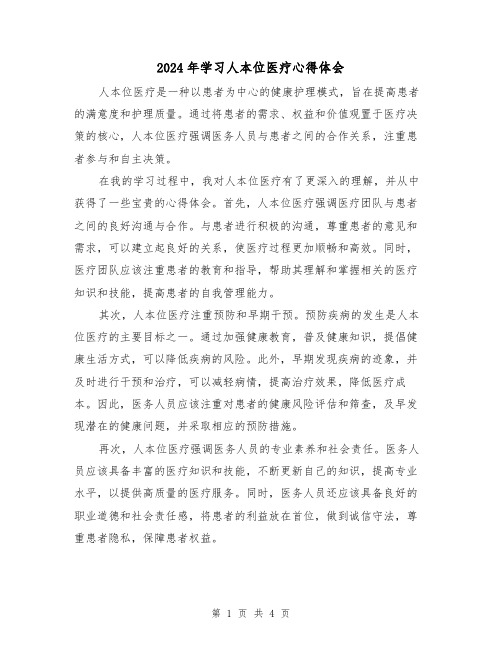 2024年学习人本位医疗心得体会

人本位医疗是一种以患者为中心的健康护理模式，旨在提高患者的满意度和护理质量。通过将患者的需求、权益和价值观置于医疗决策的核心，人本位医疗强调医务人员与患者之间的合作关系，注重患者参与和自主决策。

在我的学习过程中，我对人本位医疗有了更深入的理解，并从中获得了一些宝贵的心得体会。首先，人本位医疗强调医疗团队与患者之间的良好沟通与合作。与患者进行积极的沟通，尊重患者的意见和需求，可以建立起良好的关系，使医疗过程更加顺畅和高效。同时，医疗团队应该注重患者的教育和指导，帮助其理解和掌握相关的医疗知识和技能，提高患者的自我管理能力。

其次，人本位医疗注重预防和早期干预。预防疾病的发生是人本位医疗的主要目标之一。通过加强健康教育，普及健康知识，提倡健康生活方式，可以降低疾病的风险。此外，早期发现疾病的迹象，并及时进行干预和治疗，可以减轻病情，提高治疗效果，降低医疗成本。因此，医务人员应该注重对患者的健康风险评估和筛查，及早发现潜在的健康问题，并采取相应的预防措施。

再次，人本位医疗强调医务人员的专业素养和社会责任。医务人员应该具备丰富的医疗知识和技能，不断更新自己的知识，提高专业水平，以提供高质量的医疗服务。同时，医务人员还应该具备良好的职业道德和社会责任感，将患者的利益放在首位，做到诚信守法，尊重患者隐私，保障患者权益。

第 1 页 共 4 页